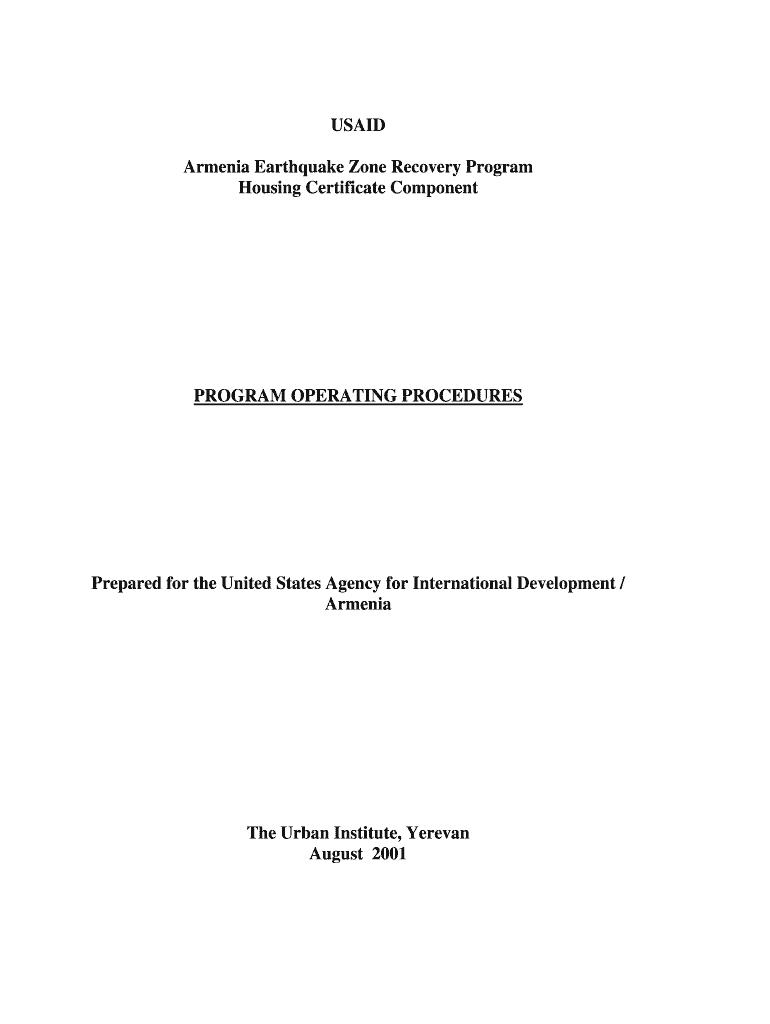 USAID

Armenia Earthquake Zone Recovery Program
Housing Certificate Component

PROGRAM OPERATING PROCEDURES

Prepared for the United States Agency for International Development / Armenia

The Urban Institute, Yerevan
August 2001